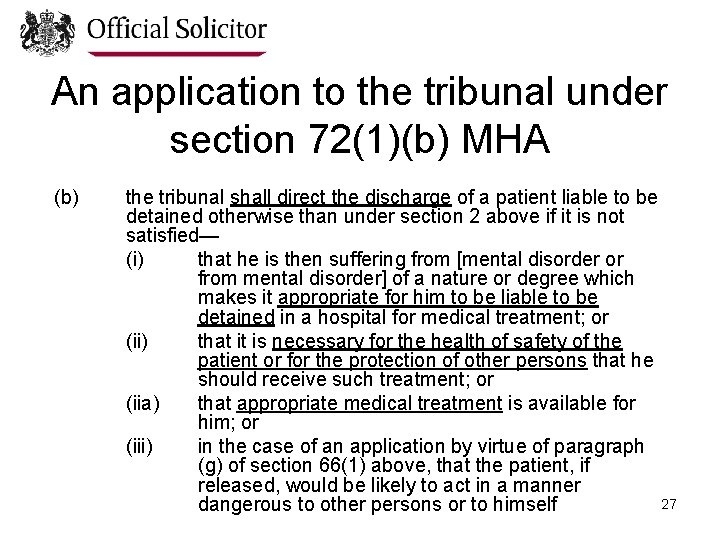 Official Solicitor

An application to the tribunal under section 72(1)(b) MHA

(b) the tribunal shall direct the discharge of a patient liable to be detained otherwise than under section 2 above if it is not satisfied—

(i) that he is then suffering from [mental disorder or from mental disorder] of a nature or degree which makes it appropriate for him to be liable to be detained in a hospital for medical treatment; or

(ii) that it is necessary for the health of safety of the patient or for the protection of other persons that he should receive such treatment; or

(iia) that appropriate medical treatment is available for him; or

(iii) in the case of an application by virtue of paragraph (g) of section 66(1) above, that the patient, if released, would be likely to act in a manner dangerous to other persons or to himself

27